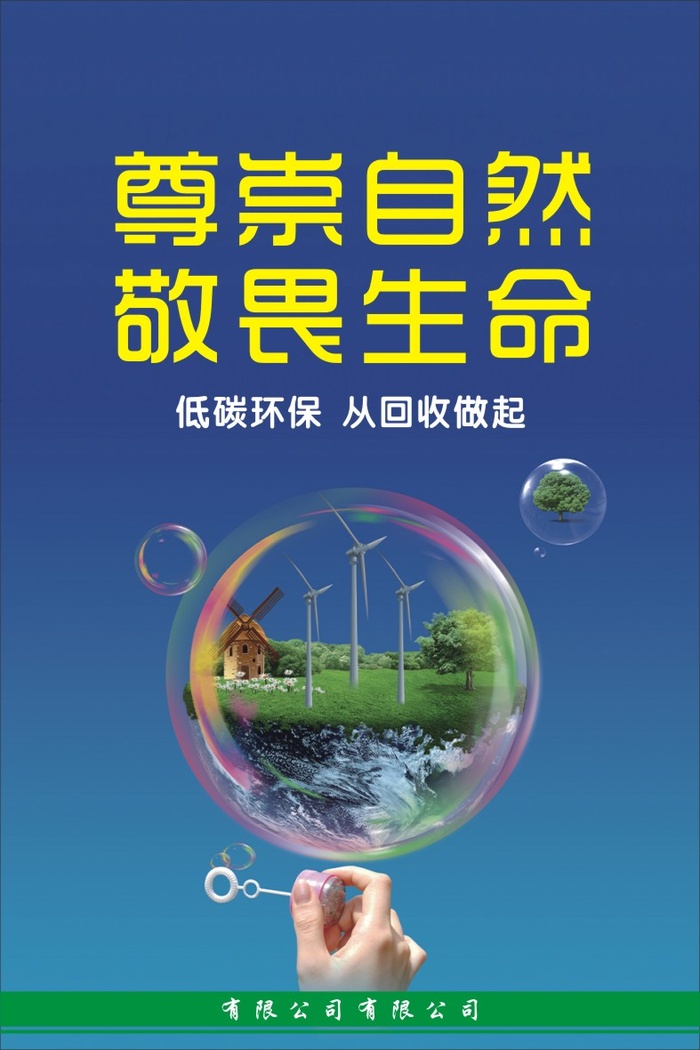 尊崇自然
敬畏生命

低碳环保 从回收做起

有限公司有限公司